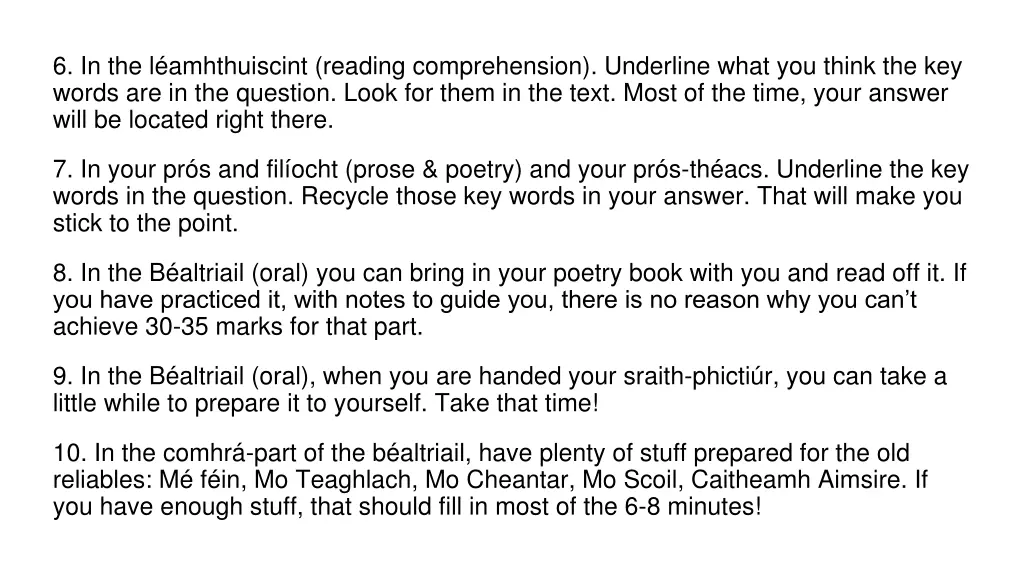 6. In the léamhthuiscint (reading comprehension). Underline what you think the key words are in the question. Look for them in the text. Most of the time, your answer will be located right there.

7. In your prós and filíocht (prose & poetry) and your prós-théacs. Underline the key words in the question. Recycle those key words in your answer. That will make you stick to the point.

8. In the Béaltriail (oral) you can bring in your poetry book with you and read off it. If you have practiced it, with notes to guide you, there is no reason why you can't achieve 30-35 marks for that part.

9. In the Béaltriail (oral), when you are handed your sraith-phictiúr, you can take a little while to prepare it to yourself. Take that time!

10. In the comhrá-part of the béaltriail, have plenty of stuff prepared for the old reliables: Mé féin, Mo Teaghlach, Mo Cheantar, Mo Scoil, Caitheamh Aimsire. If you have enough stuff, that should fill in most of the 6-8 minutes!